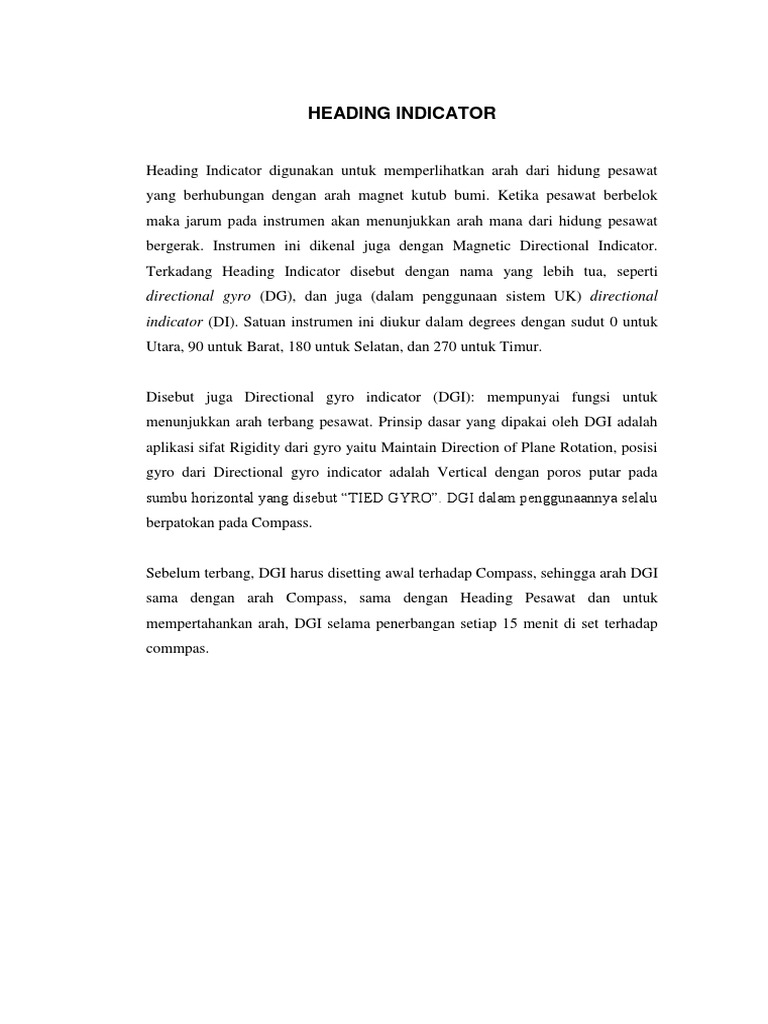 HEADING INDICATOR

Heading Indicator digunakan untuk memperlihatkan arah dari hidung pesawat yang berhubungan dengan arah magnet kutub bumi. Ketika pesawat berbelok maka jarum pada instrumen akan menunjukkan arah mana dari hidung pesawat bergerak. Instrumen ini dikenal juga dengan Magnetic Directional Indicator. Terkadang Heading Indicator disebut dengan nama yang lebih tua, seperti directional gyro (DG), dan juga (dalam penggunaan sistem UK) directional indicator (DI). Satuan instrumen ini diukur dalam degrees dengan sudut 0 untuk Utara, 90 untuk Barat, 180 untuk Selatan, dan 270 untuk Timur.

Disebut juga Directional gyro indicator (DGI): mempunyai fungsi untuk menunjukkan arah terbang pesawat. Prinsip dasar yang dipakai oleh DGI adalah aplikasi sifat Rigidity dari gyro yaitu Maintain Direction of Plane Rotation, posisi gyro dari Directional gyro indicator adalah Vertical dengan poros putar pada sumbu horizontal yang disebut “TIED GYRO”. DGI dalam penggunaannya selalu berpatokan pada Compass.

Sebelum terbang, DGI harus disetting awal terhadap Compass, sehingga arah DGI sama dengan arah Compass, sama dengan Heading Pesawat dan untuk mempertahankan arah, DGI selama penerbangan setiap 15 menit di set terhadap commpas.